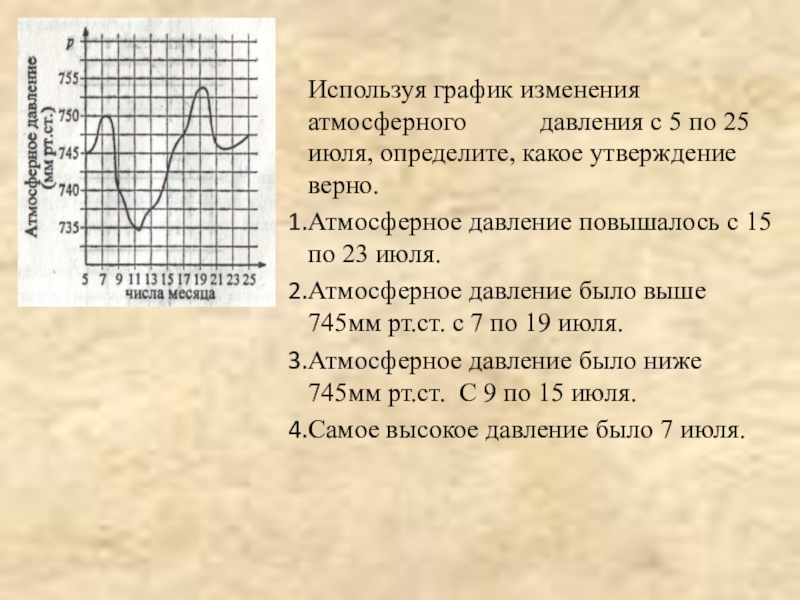 p

755

750

745

740

735

Атмосферное давление (мм рт.ст.)

5 7 9 11 13 15 17 19 21 23 25

числа месяца

Используя график изменения атмосферного давления с 5 по 25 июля, определите, какое утверждение верно.

1.Атмосферное давление повышалось с 15 по 23 июля.

2.Атмосферное давление было выше 745мм рт.ст. с 7 по 19 июля.

3.Атмосферное давление было ниже 745мм рт.ст. С 9 по 15 июля.

4.Самое высокое давление было 7 июля.